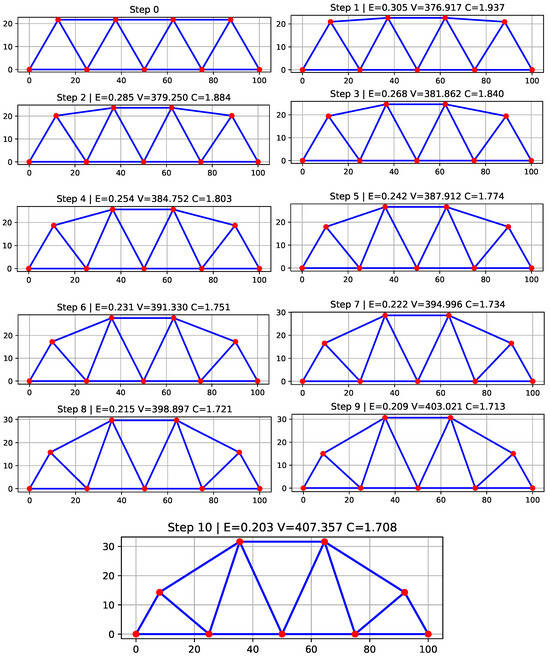 Step 0
20
10
0
0 20 40 60 80 100

Step 1 | E=0.305 V=376.917 C=1.937
20
10
0
0 20 40 60 80 100

Step 2 | E=0.285 V=379.250 C=1.884
20
10
0
0 20 40 60 80 100

Step 3 | E=0.268 V=381.862 C=1.840
20
10
0
0 20 40 60 80 100

Step 4 | E=0.254 V=384.752 C=1.803
20
10
0
0 20 40 60 80 100

Step 5 | E=0.242 V=387.912 C=1.774
20
10
0
0 20 40 60 80 100

Step 6 | E=0.231 V=391.330 C=1.751
20
10
0
0 20 40 60 80 100

Step 7 | E=0.222 V=394.996 C=1.734
30
20
10
0
0 20 40 60 80 100

Step 8 | E=0.215 V=398.897 C=1.721
30
20
10
0
0 20 40 60 80 100

Step 9 | E=0.209 V=403.021 C=1.713
30
20
10
0
0 20 40 60 80 100

Step 10 | E=0.203 V=407.357 C=1.708
30
20
10
0
0 20 40 60 80 100